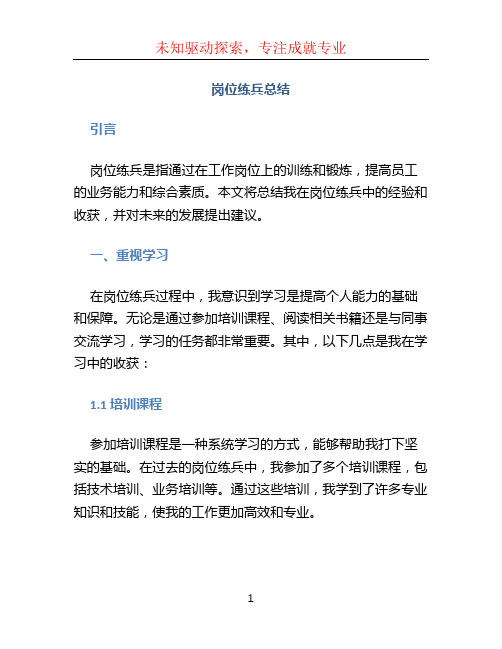 未知驱动探索，专注成就专业

岗位练兵总结

引言

岗位练兵是指通过在工作岗位上的训练和锻炼，提高员工的业务能力和综合素质。本文将总结我在岗位练兵中的经验和收获，并对未来的发展提出建议。

一、重视学习

在岗位练兵过程中，我意识到学习是提高个人能力的基础和保障。无论是通过参加培训课程、阅读相关书籍还是与同事交流学习，学习的任务都非常重要。其中，以下几点是我在学习中的收获：

1.1 培训课程

参加培训课程是一种系统学习的方式，能够帮助我打下坚实的基础。在过去的岗位练兵中，我参加了多个培训课程，包括技术培训、业务培训等。通过这些培训，我学到了许多专业知识和技能，使我的工作更加高效和专业。

1